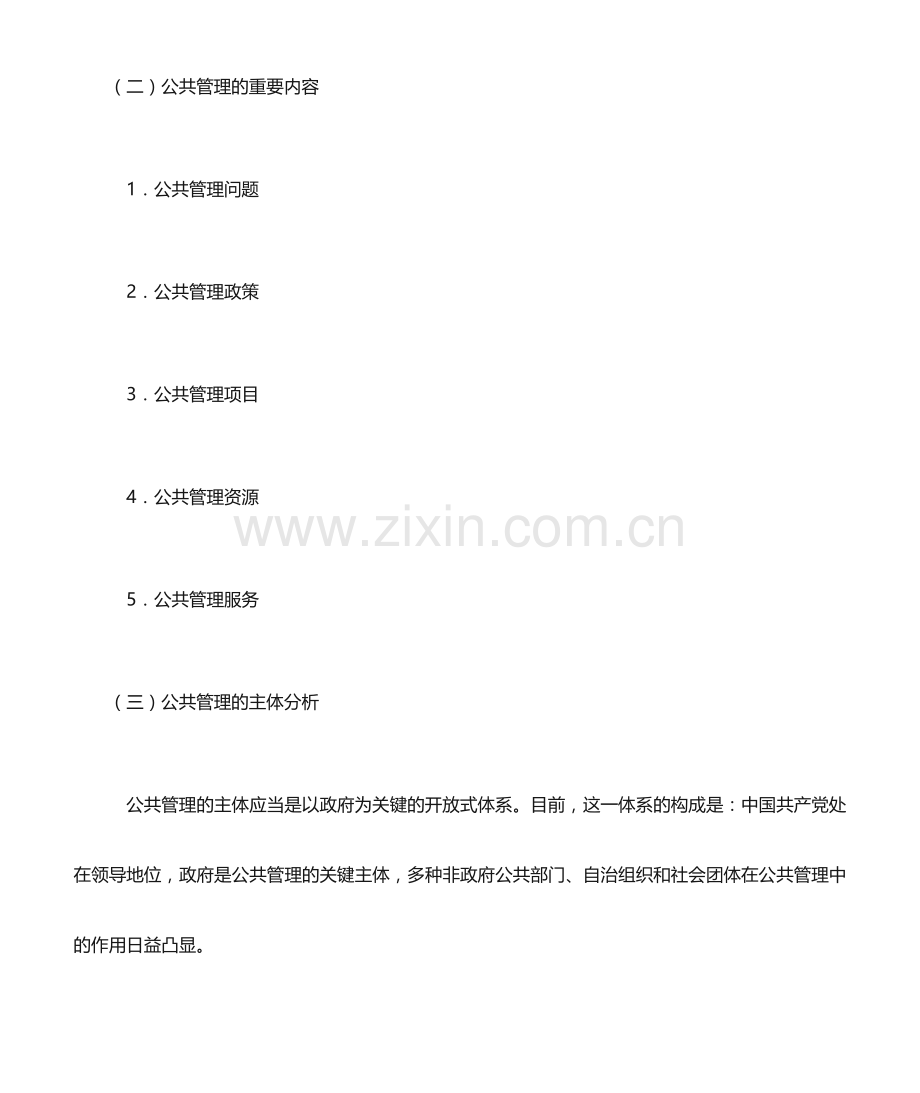 （二）公共管理的重要内容

1．公共管理问题

2．公共管理政策

3．公共管理项目

4．公共管理资源

5．公共管理服务

（三）公共管理的主体分析

公共管理的主体应当是以政府为关键的开放式体系。目前，这一体系的构成是：中国共产党处在领导地位，政府是公共管理的关键主体，多种非政府公共部门、自治组织和社会团体在公共管理中的作用日益凸显。

www.zixin.com.cn